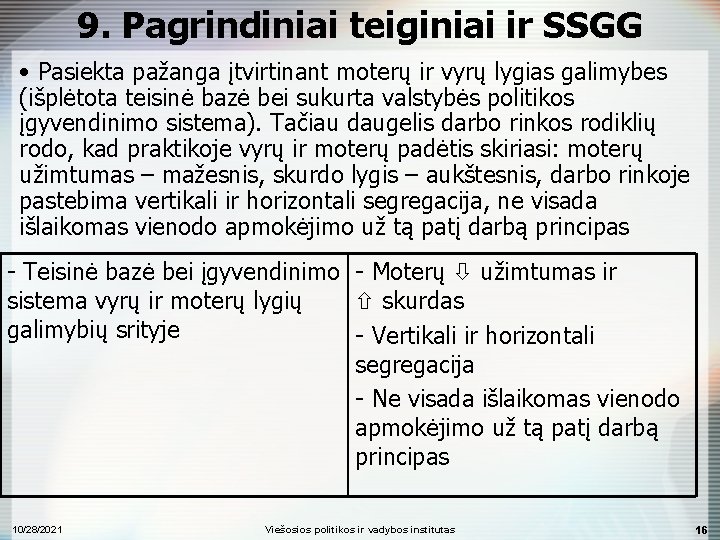 9. Pagrindiniai teiginiai ir SSGG

• Pasiekta pažanga įtvirtinant moterų ir vyrų lygias galimybes (išplėtota teisinė bazė bei sukurta valstybės politikos įgyvendinimo sistema). Tačiau daugelis darbo rinkos rodiklių rodo, kad praktikoje vyrų ir moterų padėtis skiriasi: moterų užimtumas – mažesnis, skurdo lygis – aukštesnis, darbo rinkoje pastebima vertikali ir horizontali segregacija, ne visada išlaikomas vienodo apmokėjimo už tą patį darbą principas

| - Teisinė bazė bei įgyvendinimo sistema vyrų ir moterų lygių galimybių srityje | - Moterų ⇩ užimtumas ir ⇧ skurdas<br>- Vertikali ir horizontali segregacija<br>- Ne visada išlaikomas vienodo apmokėjimo už tą patį darbą principas |
|---|---|

10/28/2021 Viešosios politikos ir vadybos institutas 16